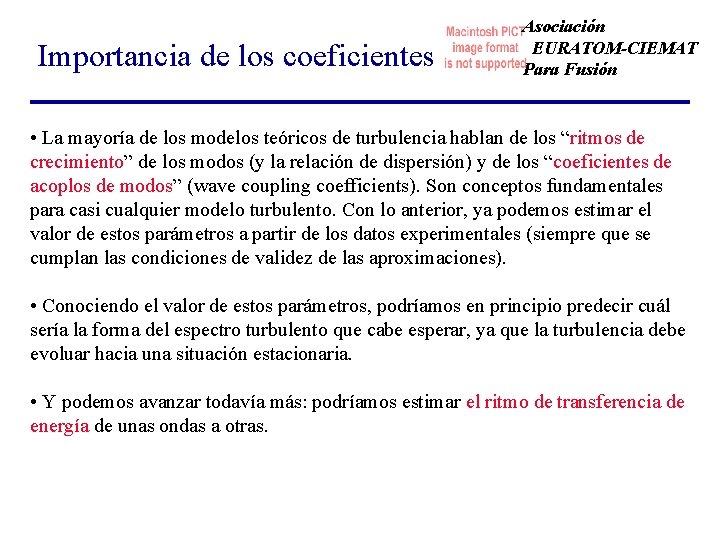 Importancia de los coeficientes

Macintosh PICT image format is not supported

Asociación EURATOM-CIEMAT Para Fusión

• La mayoría de los modelos teóricos de turbulencia hablan de los “ritmos de crecimiento” de los modos (y la relación de dispersión) y de los “coeficientes de acoplos de modos” (wave coupling coefficients). Son conceptos fundamentales para casi cualquier modelo turbulento. Con lo anterior, ya podemos estimar el valor de estos parámetros a partir de los datos experimentales (siempre que se cumplan las condiciones de validez de las aproximaciones).

• Conociendo el valor de estos parámetros, podríamos en principio predecir cuál sería la forma del espectro turbulento que cabe esperar, ya que la turbulencia debe evoluar hacia una situación estacionaria.

• Y podemos avanzar todavía más: podríamos estimar el ritmo de transferencia de energía de unas ondas a otras.